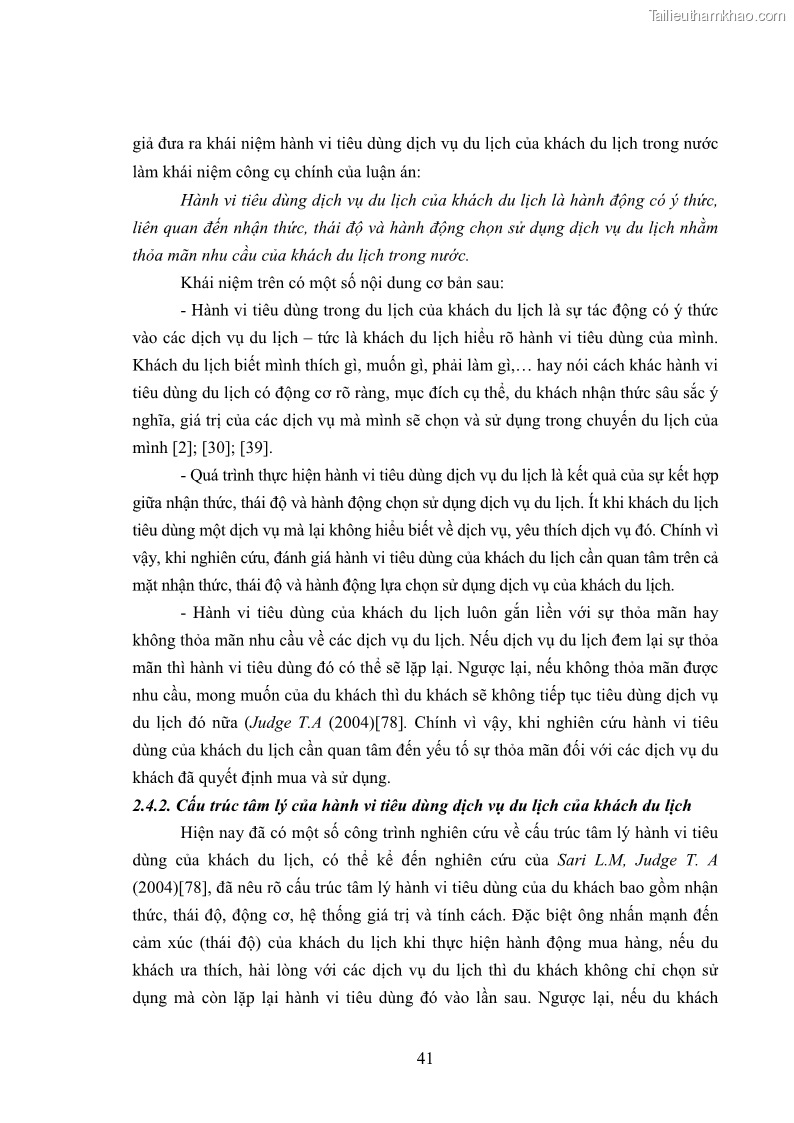 Tailieuthamkhao.com

giả đưa ra khái niệm hành vi tiêu dùng dịch vụ du lịch của khách du lịch trong nước làm khái niệm công cụ chính của luận án:

Hành vi tiêu dùng dịch vụ du lịch của khách du lịch là hành động có ý thức, liên quan đến nhận thức, thái độ và hành động chọn sử dụng dịch vụ du lịch nhằm thỏa mãn nhu cầu của khách du lịch trong nước.

Khái niệm trên có một số nội dung cơ bản sau:

- Hành vi tiêu dùng trong du lịch của khách du lịch là sự tác động có ý thức vào các dịch vụ du lịch – tức là khách du lịch hiểu rõ hành vi tiêu dùng của mình. Khách du lịch biết mình thích gì, muốn gì, phải làm gì,… hay nói cách khác hành vi tiêu dùng du lịch có động cơ rõ ràng, mục đích cụ thể, du khách nhận thức sâu sắc ý nghĩa, giá trị của các dịch vụ mà mình sẽ chọn và sử dụng trong chuyến du lịch của mình [2]; [30]; [39].

- Quá trình thực hiện hành vi tiêu dùng dịch vụ du lịch là kết quả của sự kết hợp giữa nhận thức, thái độ và hành động chọn sử dụng dịch vụ du lịch. Ít khi khách du lịch tiêu dùng một dịch vụ mà lại không hiểu biết về dịch vụ, yêu thích dịch vụ đó. Chính vì vậy, khi nghiên cứu, đánh giá hành vi tiêu dùng của khách du lịch cần quan tâm trên cả mặt nhận thức, thái độ và hành động lựa chọn sử dụng dịch vụ của khách du lịch.

- Hành vi tiêu dùng của khách du lịch luôn gắn liền với sự thỏa mãn hay không thỏa mãn nhu cầu về các dịch vụ du lịch. Nếu dịch vụ du lịch đem lại sự thỏa mãn thì hành vi tiêu dùng đó có thể sẽ lặp lại. Ngược lại, nếu không thỏa mãn được nhu cầu, mong muốn của du khách thì du khách sẽ không tiếp tục tiêu dùng dịch vụ du lịch đó nữa (Judge T.A (2004)[78]. Chính vì vậy, khi nghiên cứu hành vi tiêu dùng của khách du lịch cần quan tâm đến yếu tố sự thỏa mãn đối với các dịch vụ du khách đã quyết định mua và sử dụng.

2.4.2. Cấu trúc tâm lý của hành vi tiêu dùng dịch vụ du lịch của khách du lịch

Hiện nay đã có một số công trình nghiên cứu về cấu trúc tâm lý hành vi tiêu dùng của khách du lịch, có thể kể đến nghiên cứu của Sari L.M, Judge T. A (2004)[78], đã nêu rõ cấu trúc tâm lý hành vi tiêu dùng của du khách bao gồm nhận thức, thái độ, động cơ, hệ thống giá trị và tính cách. Đặc biệt ông nhấn mạnh đến cảm xúc (thái độ) của khách du lịch khi thực hiện hành động mua hàng, nếu du khách ưa thích, hài lòng với các dịch vụ du lịch thì du khách không chỉ chọn sử dụng mà còn lặp lại hành vi tiêu dùng đó vào lần sau. Ngược lại, nếu du khách

41